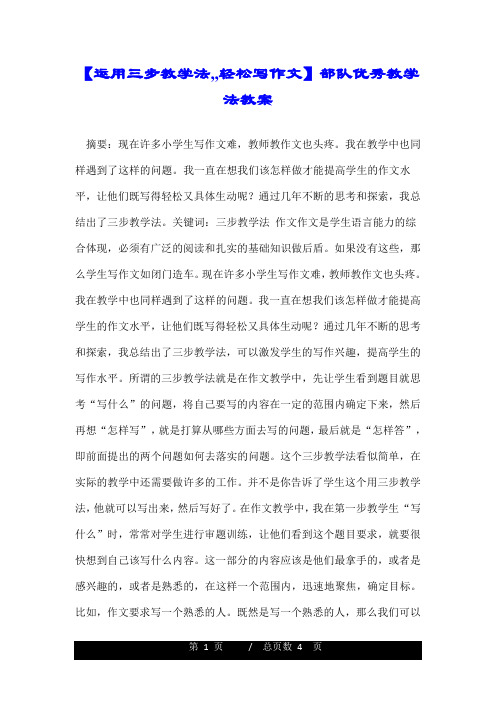 【运用三步教学法,,轻松写作文】部队优秀教学法教案

摘要：现在许多小学生写作文难，教师教作文也头疼。我在教学中也同样遇到了这样的问题。我一直在想我们该怎样做才能提高学生的作文水平，让他们既写得轻松又具体生动呢？通过几年不断的思考和探索，我总结出了三步教学法。关键词：三步教学法 作文作文是学生语言能力的综合体现，必须有广泛的阅读和扎实的基础知识做后盾。如果没有这些，那么学生写作文如闭门造车。现在许多小学生写作文难，教师教作文也头疼。我在教学中也同样遇到了这样的问题。我一直在想我们该怎样做才能提高学生的作文水平，让他们既写得轻松又具体生动呢？通过几年不断的思考和探索，我总结出了三步教学法，可以激发学生的写作兴趣，提高学生的写作水平。所谓的三步教学法就是在作文教学中，先让学生看到题目就思考“写什么”的问题，将自己要写的内容在一定的范围内确定下来，然后再想“怎样写”，就是打算从哪些方面去写的问题，最后就是“怎样答”，即前面提出的两个问题如何去落实的问题。这个三步教学法看似简单，在实际的教学中还需要做许多的工作。并不是你告诉了学生这个用三步教学法，他就可以写出来，然后写好了。在作文教学中，我在第一步教学生“写什么”时，常常对学生进行审题训练，让他们看到这个题目要求，就要很快想到自己该写什么内容。这一部分的内容应该是他们最拿手的，或者是感兴趣的，或者是熟悉的，在这样一个范围内，迅速地聚焦，确定目标。比如，作文要求写一个熟悉的人。既然是写一个熟悉的人，那么我们可以

第 1 页 / 总页数 4 页